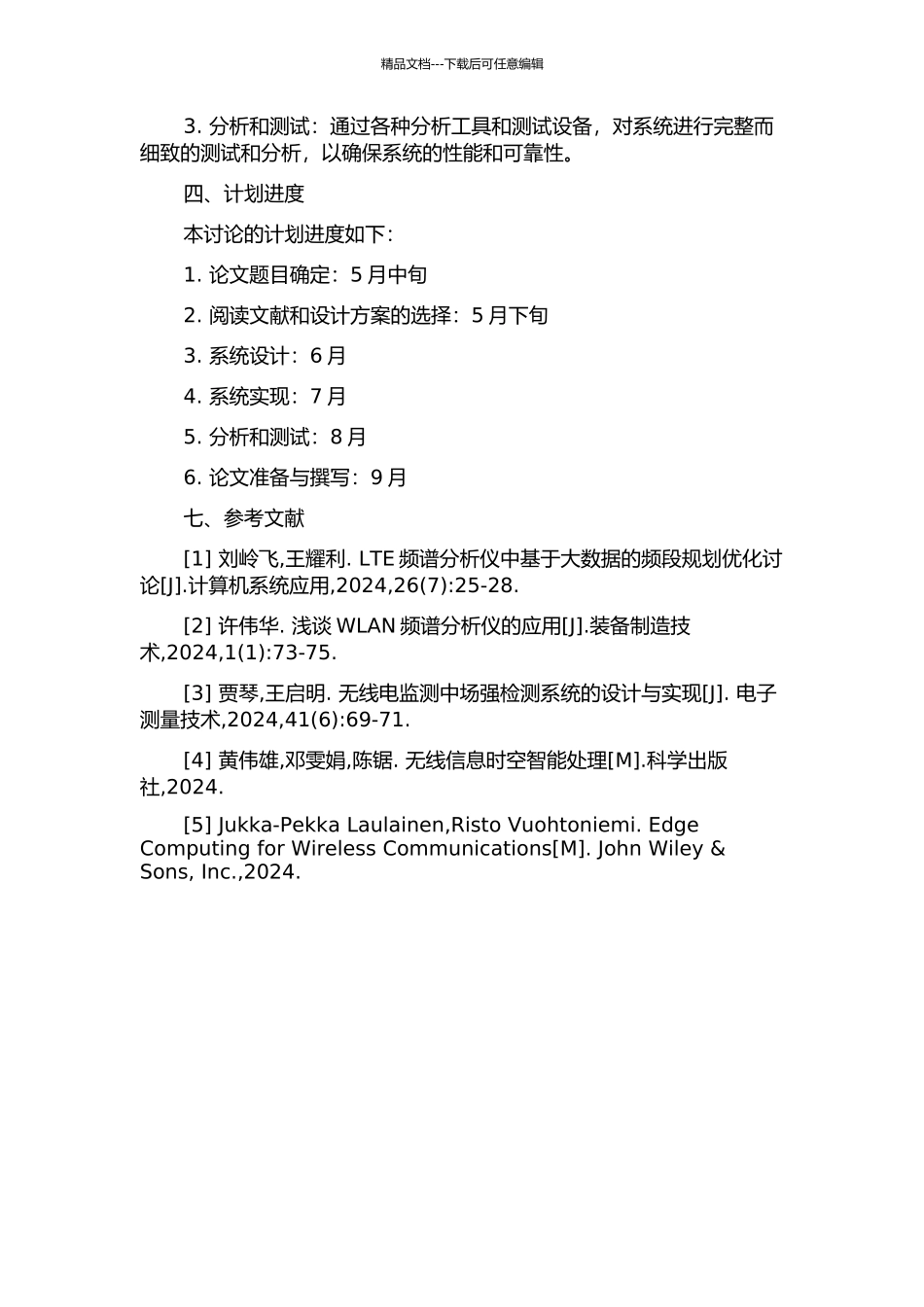 精品文档---下载后可任意编辑

3. 分析和测试：通过各种分析工具和测试设备，对系统进行完整而细致的测试和分析，以确保系统的性能和可靠性。

四、计划进度

本讨论的计划进度如下：

1. 论文题目确定：5 月中旬

2. 阅读文献和设计方案的选择：5 月下旬

3. 系统设计：6 月

4. 系统实现：7 月

5. 分析和测试：8 月

6. 论文准备与撰写：9 月

七、参考文献

[1] 刘岭飞,王耀利. LTE 频谱分析仪中基于大数据的频段规划优化讨论[J].计算机系统应用,2024,26(7):25-28.

[2] 许伟华. 浅谈 WLAN 频谱分析仪的应用[J].装备制造技术,2024,1(1):73-75.

[3] 贾琴,王启明. 无线电监测中场强检测系统的设计与实现[J]. 电子测量技术,2024,41(6):69-71.

[4] 黄伟雄,邓雯娟,陈锯. 无线信息时空智能处理[M].科学出版社,2024.

[5] Jukka-Pekka Laulainen,Risto Vuohtoniemi. Edge Computing for Wireless Communications[M]. John Wiley & Sons, Inc.,2024.